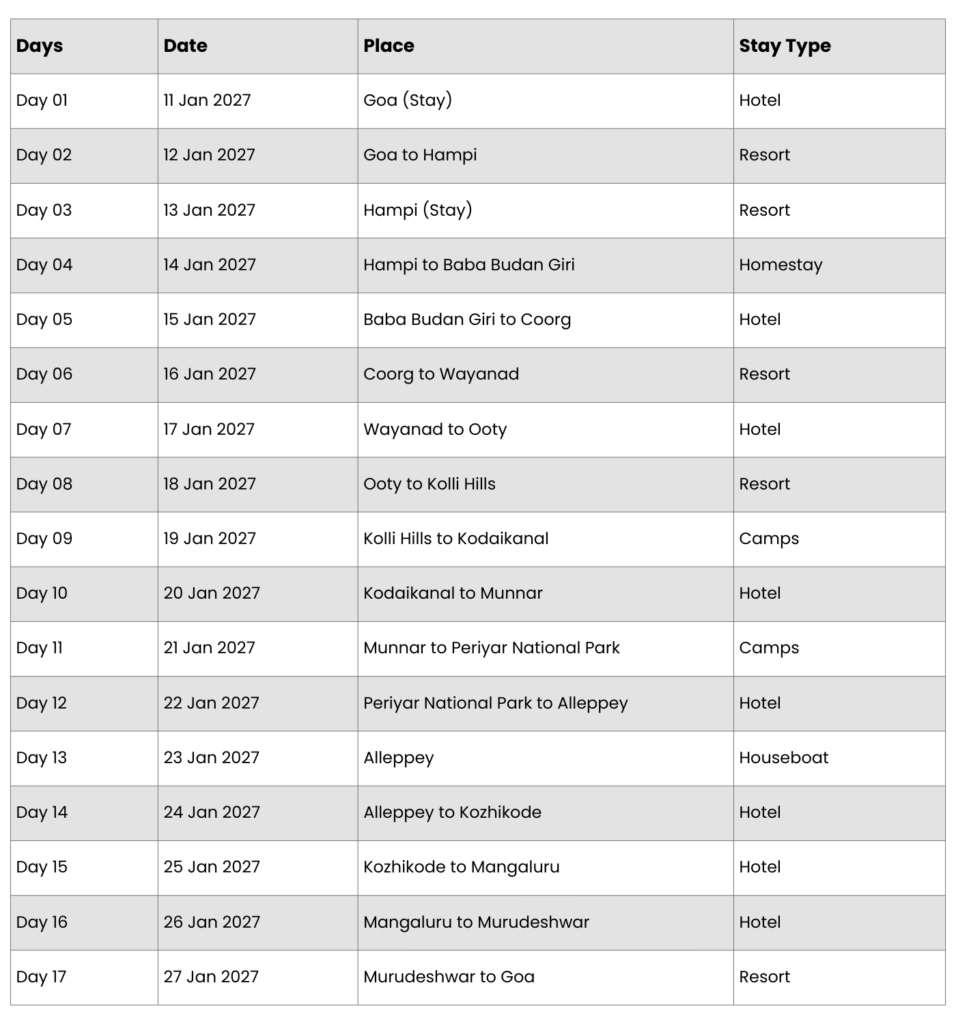 | Days | Date | Place | Stay Type |
|---|---|---|---|
| Day 01 | 11 Jan 2027 | Goa (Stay) | Hotel |
| Day 02 | 12 Jan 2027 | Goa to Hampi | Resort |
| Day 03 | 13 Jan 2027 | Hampi (Stay) | Resort |
| Day 04 | 14 Jan 2027 | Hampi to Baba Budan Giri | Homestay |
| Day 05 | 15 Jan 2027 | Baba Budan Giri to Coorg | Hotel |
| Day 06 | 16 Jan 2027 | Coorg to Wayanad | Resort |
| Day 07 | 17 Jan 2027 | Wayanad to Ooty | Hotel |
| Day 08 | 18 Jan 2027 | Ooty to Kolli Hills | Resort |
| Day 09 | 19 Jan 2027 | Kolli Hills to Kodaikanal | Camps |
| Day 10 | 20 Jan 2027 | Kodaikanal to Munnar | Hotel |
| Day 11 | 21 Jan 2027 | Munnar to Periyar National Park | Camps |
| Day 12 | 22 Jan 2027 | Periyar National Park to Alleppey | Hotel |
| Day 13 | 23 Jan 2027 | Alleppey | Houseboat |
| Day 14 | 24 Jan 2027 | Alleppey to Kozhikode | Hotel |
| Day 15 | 25 Jan 2027 | Kozhikode to Mangaluru | Hotel |
| Day 16 | 26 Jan 2027 | Mangaluru to Murudeshwar | Hotel |
| Day 17 | 27 Jan 2027 | Murudeshwar to Goa | Resort |